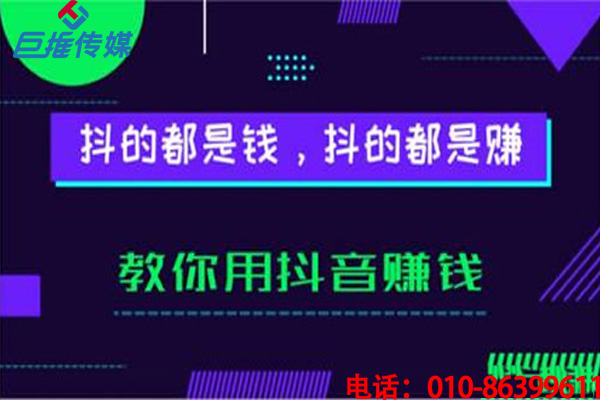 巨推传媒

抖的都是钱，抖的都是赚

教你用抖音赚钱

电话：010-86399611